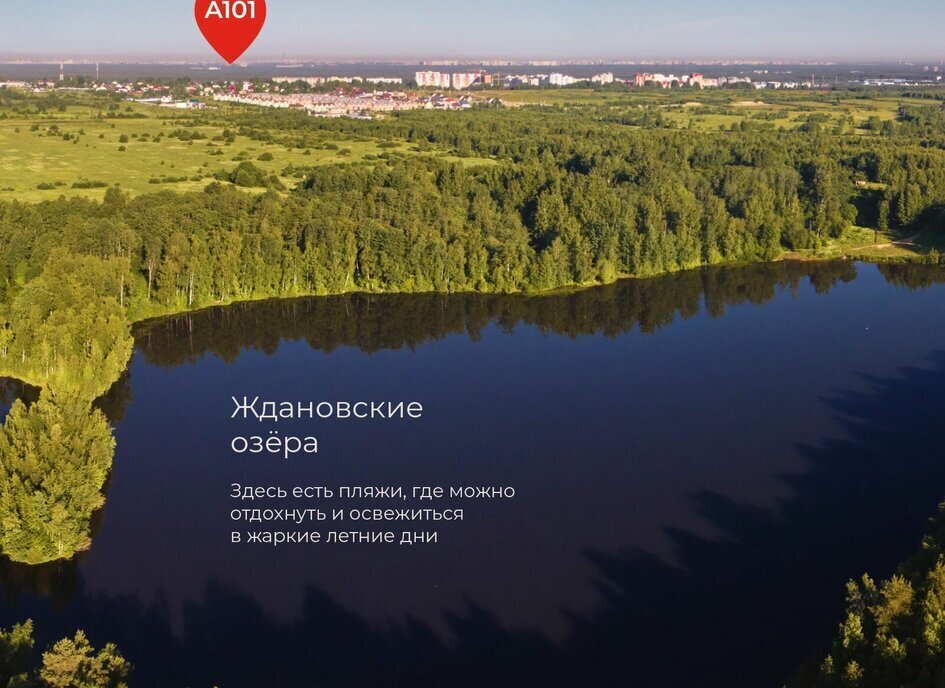 A101

Ждановские озёра

Здесь есть пляжи, где можно отдохнуть и освежиться в жаркие летние дни